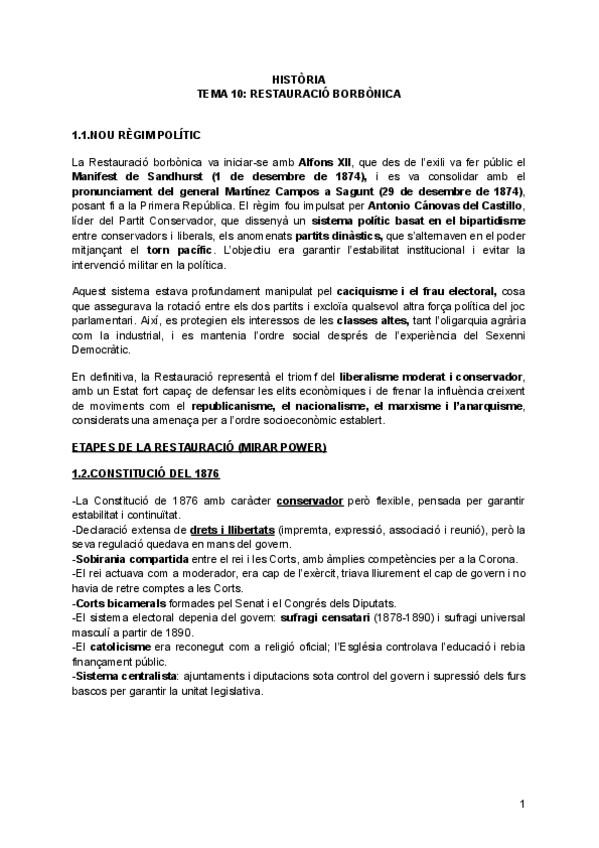 HISTÒRIA
TEMA 10: RESTAURACIÓ BORBÒNICA

1.1.NOU RÈGIM POLÍTIC

La Restauració borbònica va iniciar-se amb Alfons XII, que des de l'exili va fer públic el Manifest de Sandhurst (1 de desembre de 1874), i es va consolidar amb el pronunciament del general Martínez Campos a Sagunt (29 de desembre de 1874), posant fi a la Primera República. El règim fou impulsat per Antonio Cánovas del Castillo, líder del Partit Conservador, que dissenyà un sistema polític basat en el bipartidisme entre conservadors i liberals, els anomenats partits dinàstics, que s'alternaven en el poder mitjançant el torn pacífic. L'objectiu era garantir l'estabilitat institucional i evitar la intervenció militar en la política.

Aquest sistema estava profundament manipulat pel caciquisme i el frau electoral, cosa que assegurava la rotació entre els dos partits i excloïa qualsevol altra força política del joc parlamentari. Així, es protegien els interessos de les classes altes, tant l'oligarquia agrària com la industrial, i es mantenia l'ordre social després de l'experiència del Sexenni Democràtic.

En definitiva, la Restauració representà el triomf del liberalisme moderat i conservador, amb un Estat fort capaç de defensar les elits econòmiques i de frenar la influència creixent de moviments com el republicanisme, el nacionalisme, el marxisme i l'anarquisme, considerats una amenaça per a l'ordre socioeconòmic establert.

ETAPES DE LA RESTAURACIÓ (MIRAR POWER)

1.2.CONSTITUCIÓ DEL 1876

-La Constitució de 1876 amb caràcter conservador però flexible, pensada per garantir estabilitat i continuïtat.
-Declaració extensa de drets i llibertats (impremta, expressió, associació i reunió), però la seva regulació quedava en mans del govern.
-Sobirania compartida entre el rei i les Corts, amb àmplies competències per a la Corona.
-El rei actuava com a moderador, era cap de l'exèrcit, triava lliurement el cap de govern i no havia de retre comptes a les Corts.
-Corts bicamerals formades pel Senat i el Congrés dels Diputats.
-El sistema electoral depenia del govern: sufragi censatari (1878-1890) i sufragi universal masculí a partir de 1890.
-El catolicisme era reconegut com a religió oficial; l'Església controlava l'educació i rebia finançament públic.
-Sistema centralista: ajuntaments i diputacions sota control del govern i supressió dels furs bascos per garantir la unitat legislativa.

1